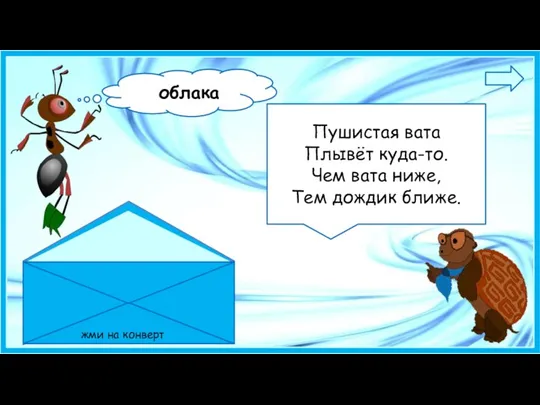 облака

Пушистая вата
Плывёт куда-то.
Чем вата ниже,
Тем дождик ближе.

жми на конверт